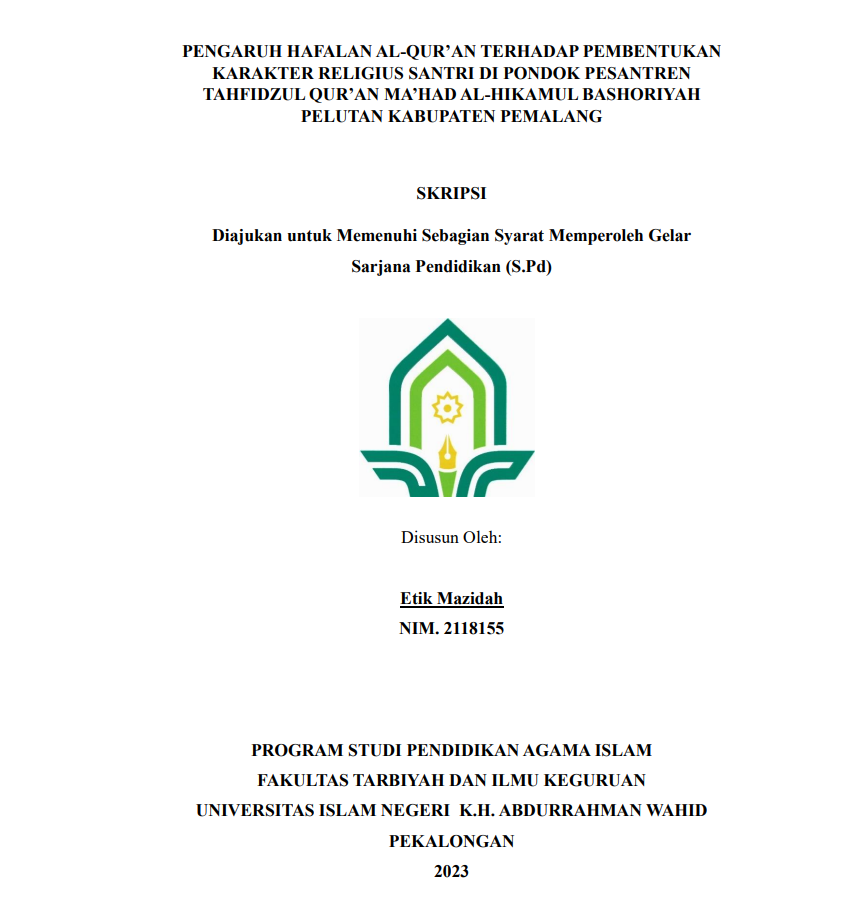 PENGARUH HAFALAN AL-QUR'AN TERHADAP PEMBENTUKAN KARAKTER RELIGIUS SANTRI DI PONDOK PESANTREN TAHFIDZUL QUR'AN MA'HAD AL-HIKAMUL BASHORIYAH PELUTAN KABUPATEN PEMALANG

SKRIPSI

Diajukan untuk Memenuhi Sebagian Syarat Memperoleh Gelar Sarjana Pendidikan (S.Pd)

Disusun Oleh:

Etik Mazidah
NIM. 2118155

PROGRAM STUDI PENDIDIKAN AGAMA ISLAM
FAKULTAS TARBIYAH DAN ILMU KEGURUAN
UNIVERSITAS ISLAM NEGERI K.H. ABDURRAHMAN WAHID
PEKALONGAN
2023